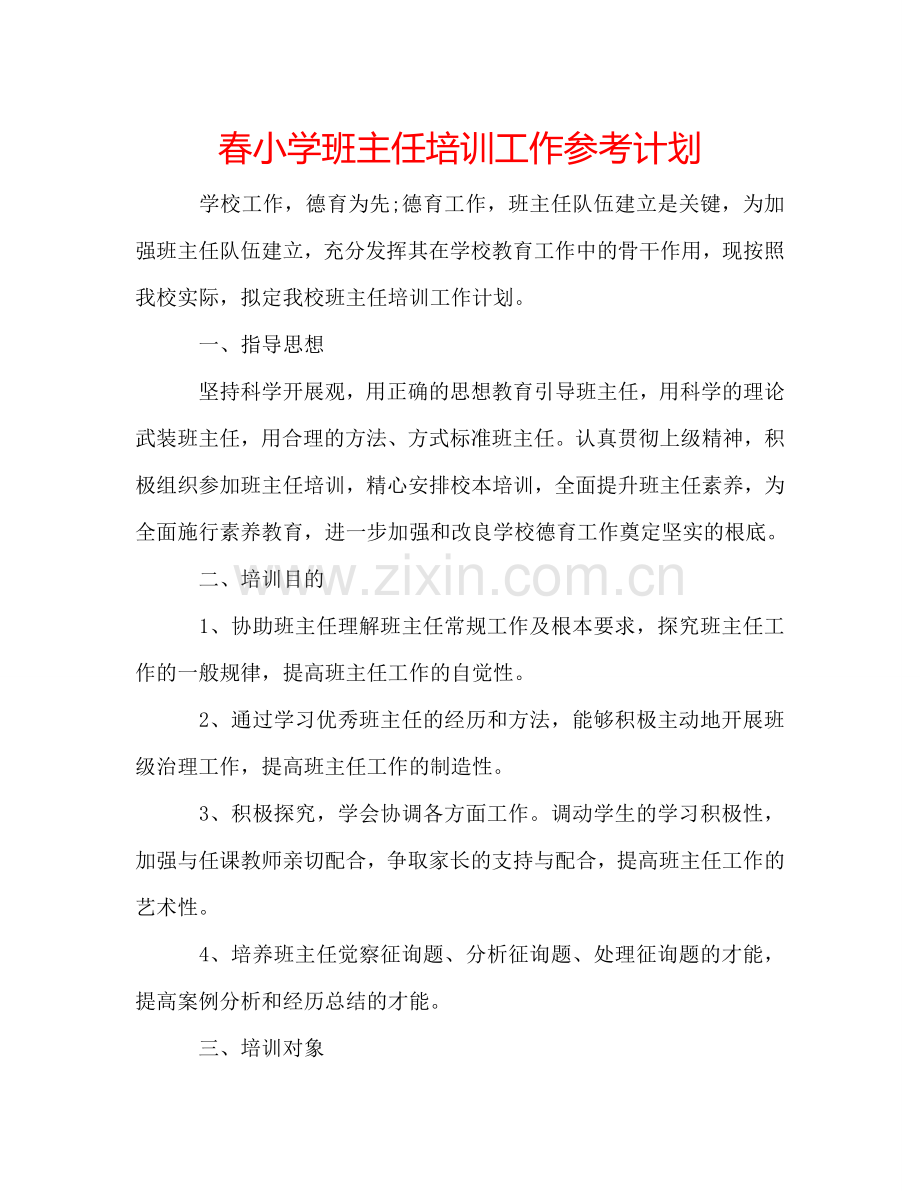 春小学班主任培训工作参考计划

学校工作，德育为先;德育工作，班主任队伍建立是关键，为加强班主任队伍建立，充分发挥其在学校教育工作中的骨干作用，现按照我校实际，拟定我校班主任培训工作计划。

一、指导思想

坚持科学开展观，用正确的思想教育引导班主任，用科学的理论武装班主任，用合理的方法、方式标准班主任。认真贯彻上级精神，积极组织参加班主任培训，精心安排校本培训，全面提升班主任素养，为全面施行素养教育，进一步加强和改良学校德育工作奠定坚实的根底。

二、培训目的

www.zixin.com.cn

1、协助班主任理解班主任常规工作及根本要求，探究班主任工作的一般规律，提高班主任工作的自觉性。

2、通过学习优秀班主任的经历和方法，能够积极主动地开展班级治理工作，提高班主任工作的制造性。

3、积极探究，学会协调各方面工作。调动学生的学习积极性，加强与任课教师亲切配合，争取家长的支持与配合，提高班主任工作的艺术性。

4、培养班主任觉察征询题、分析征询题、处理征询题的才能，提高案例分析和经历总结的才能。

三、培训对象